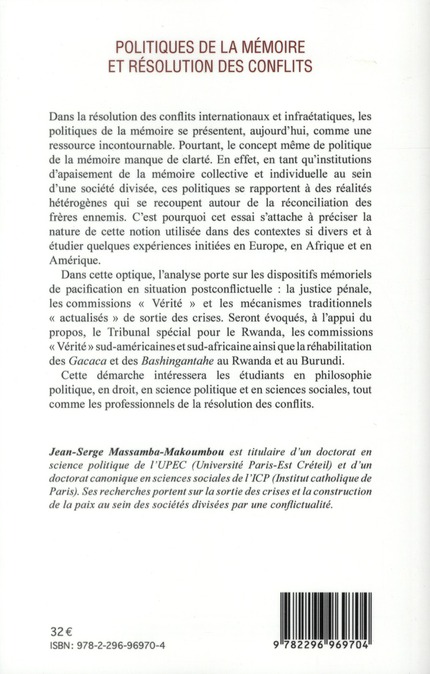 POLITIQUES DE LA MÉMOIRE
ET RÉSOLUTION DES CONFLITS

Dans la résolution des conflits internationaux et infraétatiques, les politiques de la mémoire se présentent, aujourd'hui, comme une ressource incontournable. Pourtant, le concept même de politique de la mémoire manque de clarté. En effet, en tant qu'institutions d'apaisement de la mémoire collective et individuelle au sein d'une société divisée, ces politiques se rapportent à des réalités hétérogènes qui se recoupent autour de la réconciliation des frères ennemis. C'est pourquoi cet essai s'attache à préciser la nature de cette notion utilisée dans des contextes si divers et à étudier quelques expériences initiées en Europe, en Afrique et en Amérique.

Dans cette optique, l'analyse porte sur les dispositifs mémoriels de pacification en situation postconflictuelle : la justice pénale, les commissions « Vérité » et les mécanismes traditionnels « actualisés » de sortie des crises. Seront évoqués, à l'appui du propos, le Tribunal spécial pour le Rwanda, les commissions « Vérité » sud-américaines et sud-africaine ainsi que la réhabilitation des Gacaca et des Bashingantahe au Rwanda et au Burundi.

Cette démarche intéressera les étudiants en philosophie politique, en droit, en science politique et en sciences sociales, tout comme les professionnels de la résolution des conflits.

Jean-Serge Massamba-Makoumbou est titulaire d'un doctorat en science politique de l'UPEC (Université Paris-Est Créteil) et d'un doctorat canonique en sciences sociales de l'ICP (Institut catholique de Paris). Ses recherches portent sur la sortie des crises et la construction de la paix au sein des sociétés divisées par une conflictualité.

32 €
ISBN: 978-2-296-96970-4

9 782296 969704